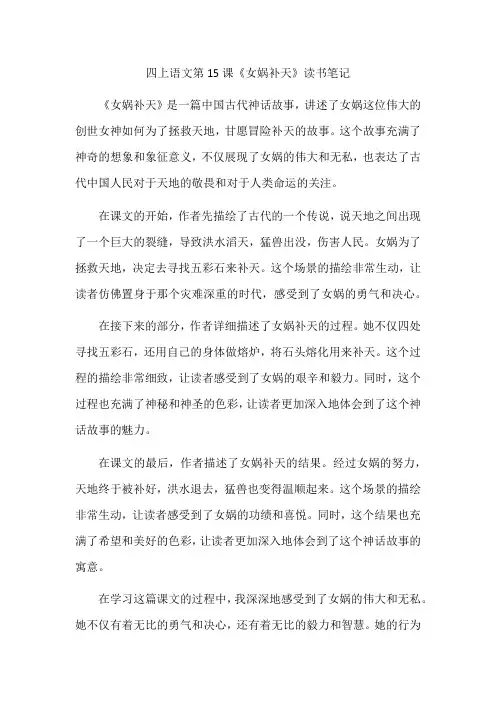 四上语文第15课《女娲补天》读书笔记

《女娲补天》是一篇中国古代神话故事，讲述了女娲这位伟大的创世女神如何为了拯救天地，甘愿冒险补天的故事。这个故事充满了神奇的想象和象征意义，不仅展现了女娲的伟大和无私，也表达了古代中国人民对于天地的敬畏和对于人类命运的关注。

在课文的开始，作者先描绘了古代的一个传说，说天地之间出现了一个巨大的裂缝，导致洪水滔天，猛兽出没，伤害人民。女娲为了拯救天地，决定去寻找五彩石来补天。这个场景的描绘非常生动，让读者仿佛置身于那个灾难深重的时代，感受到了女娲的勇气和决心。

在接下来的部分，作者详细描述了女娲补天的过程。她不仅四处寻找五彩石，还用自己的身体做熔炉，将石头熔化用来补天。这个过程的描绘非常细致，让读者感受到了女娲的艰辛和毅力。同时，这个过程也充满了神秘和神圣的色彩，让读者更加深入地体会到了这个神话故事的魅力。

在课文的最后，作者描述了女娲补天的结果。经过女娲的努力，天地终于被补好，洪水退去，猛兽也变得温顺起来。这个场景的描绘非常生动，让读者感受到了女娲的功绩和喜悦。同时，这个结果也充满了希望和美好的色彩，让读者更加深入地体会到了这个神话故事的寓意。

在学习这篇课文的过程中，我深深地感受到了女娲的伟大和无私。她不仅有着无比的勇气和决心，还有着无比的毅力和智慧。她的行为